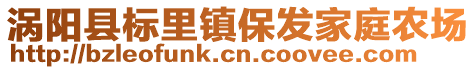 涡阳县标里镇保发家庭农场
http://bzleofunk.cn.coovee.com